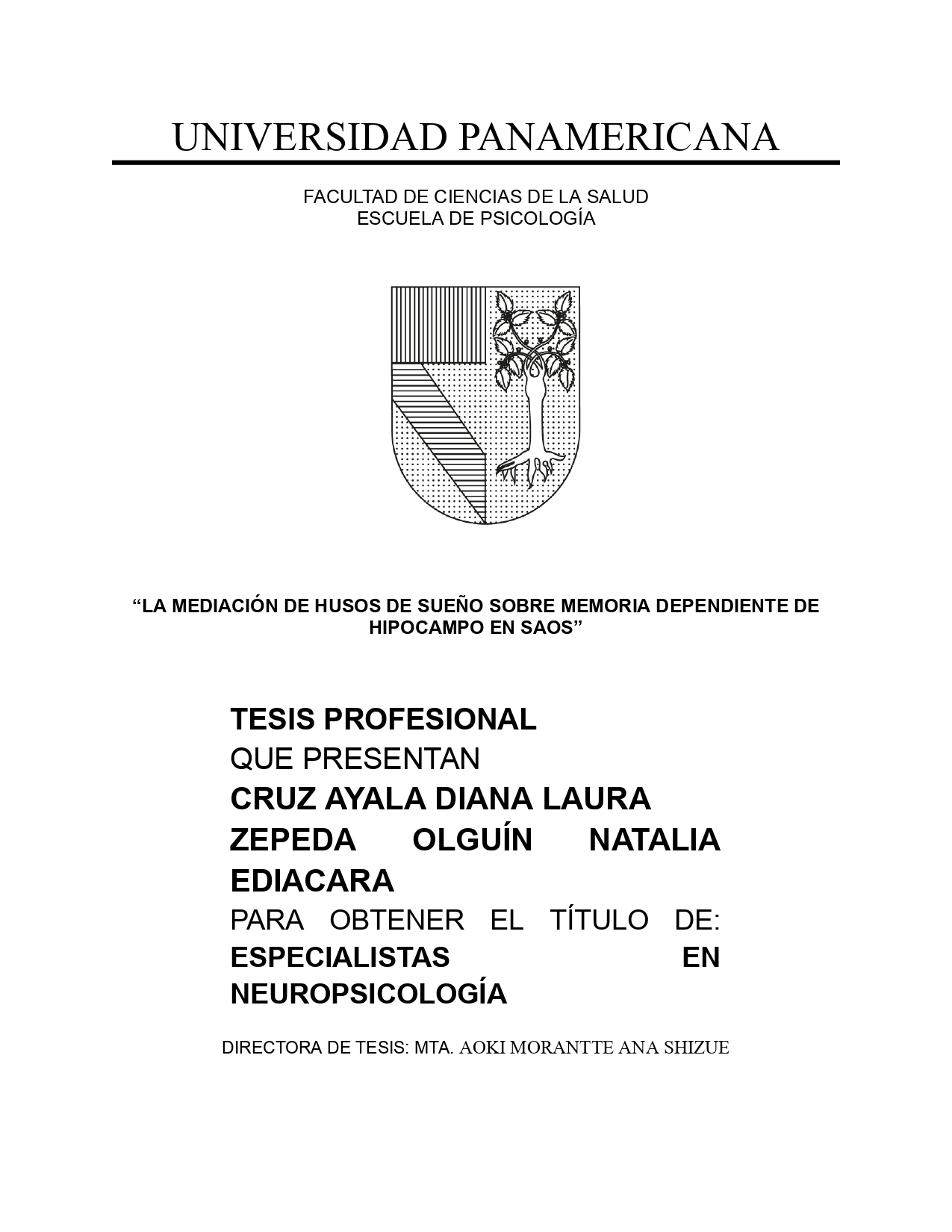 UNIVERSIDAD PANAMERICANA

FACULTAD DE CIENCIAS DE LA SALUD
ESCUELA DE PSICOLOGÍA

“LA MEDIACIÓN DE HUSOS DE SUEÑO SOBRE MEMORIA DEPENDIENTE DE HIPOCAMPO EN SAOS”

TESIS PROFESIONAL
QUE PRESENTAN
CRUZ AYALA DIANA LAURA
ZEPEDA OLGUÍN NATALIA EDIACARA
PARA OBTENER EL TÍTULO DE:
ESPECIALISTAS EN NEUROPSICOLOGÍA

DIRECTORA DE TESIS: MTA. AOKI MORANTTE ANA SHIZUE